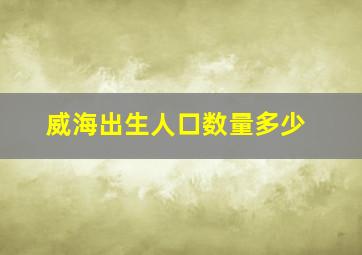 威海出生人口数量多少